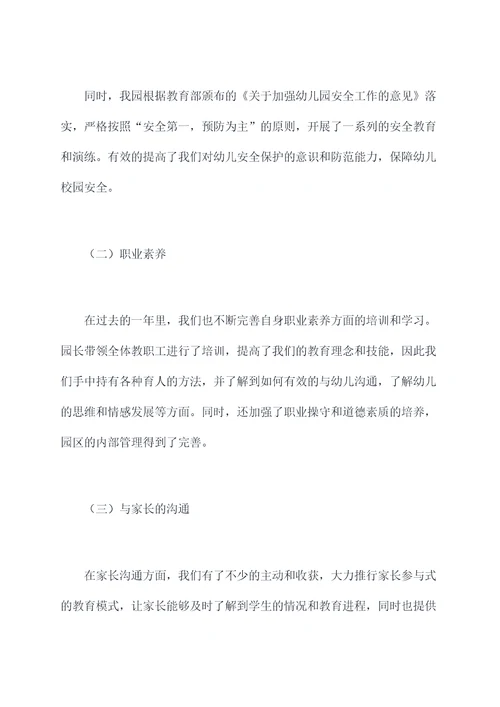 同时，我园根据教育部颁布的《关于加强幼儿园安全工作的意见》落实，严格按照“安全第一，预防为主”的原则，开展了一系列的安全教育和演练。有效的提高了我们对幼儿安全保护的意识和防范能力，保障幼儿校园安全。

（二）职业素养

在过去的一年里，我们也不断完善自身职业素养方面的培训和学习。园长带领全体教职工进行了培训，提高了我们的教育理念和技能，因此我们手中持有各种育人的方法，并了解到如何有效的与幼儿沟通，了解幼儿的思维和情感发展等方面。同时，还加强了职业操守和道德素质的培养，园区的内部管理得到了完善。

（三）与家长的沟通

在家长沟通方面，我们有了不少的主动和收获，大力推行家长参与式的教育模式，让家长能够及时了解到学生的情况和教育进程，同时也提供